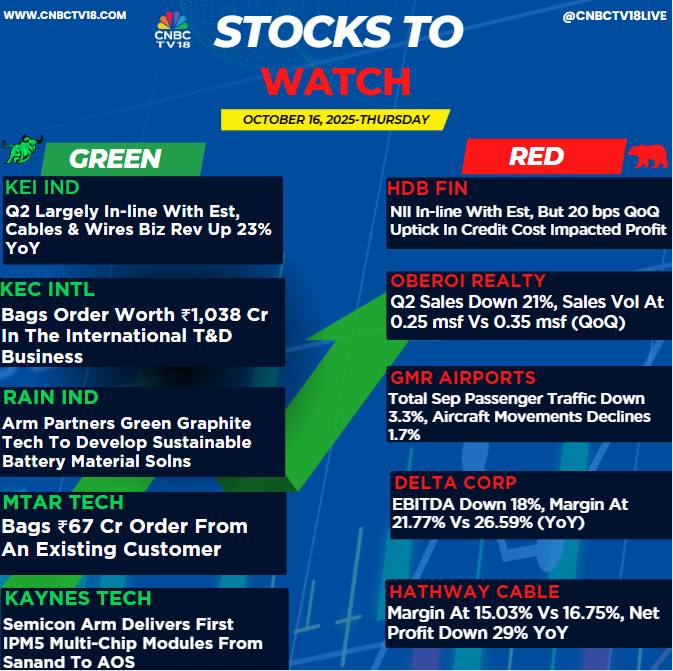 WWW.CNBCTV18.COM

CNBC TV18

STOCKS TO WATCH

@CNBCTV18LIVE

OCTOBER 16, 2025-THURSDAY

GREEN

KEI IND
Q2 Largely In-line With Est, Cables & Wires Biz Rev Up 23% YoY

KEC INTL
Bags Order Worth ₹1,038 Cr In The International T&D Business

RAIN IND
Arm Partners Green Graphite Tech To Develop Sustainable Battery Material Solns

MTAR TECH
Bags ₹67 Cr Order From An Existing Customer

KAYNES TECH
Semicon Arm Delivers First IPM5 Multi-Chip Modules From Sanand To AOS

RED

HDB FIN
NII In-line With Est, But 20 bps QoQ Uptick In Credit Cost Impacted Profit

OBEROI REALTY
Q2 Sales Down 21%, Sales Vol At 0.25 msf Vs 0.35 msf (QoQ)

GMR AIRPORTS
Total Sep Passenger Traffic Down 3.3%, Aircraft Movements Declines 1.7%

DELTA CORP
EBITDA Down 18%, Margin At 21.77% Vs 26.59% (YoY)

HATHWAY CABLE
Margin At 15.03% Vs 16.75%, Net Profit Down 29% YoY